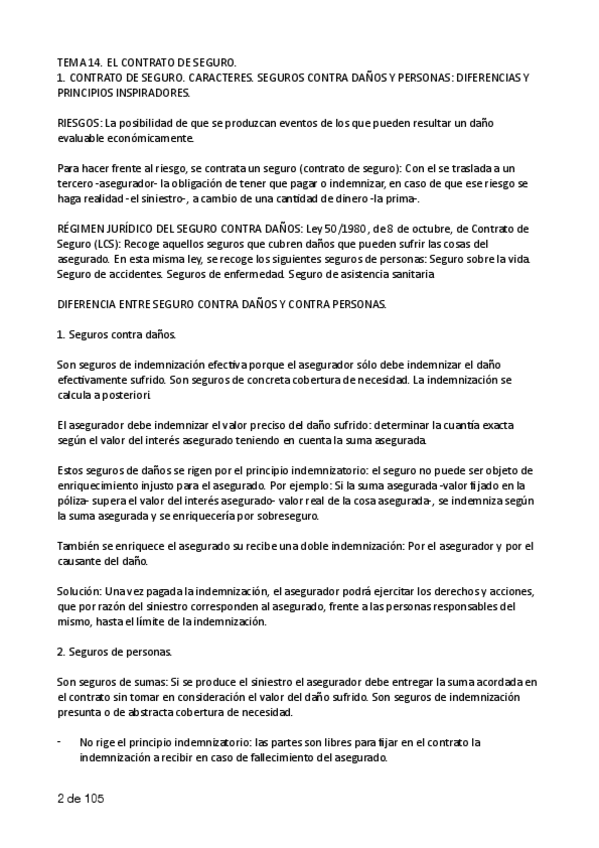 TEMA 14. EL CONTRATO DE SEGURO.
1. CONTRATO DE SEGURO. CARACTERES. SEGUROS CONTRA DAÑOS Y PERSONAS: DIFERENCIAS Y PRINCIPIOS INSPIRADORES.

RIESGOS: La posibilidad de que se produzcan eventos de los que pueden resultar un daño evaluable económicamente.

Para hacer frente al riesgo, se contrata un seguro (contrato de seguro): Con el se traslada a un tercero -asegurador- la obligación de tener que pagar o indemnizar, en caso de que ese riesgo se haga realidad -el siniestro-, a cambio de una cantidad de dinero -la prima-.

RÉGIMEN JURÍDICO DEL SEGURO CONTRA DAÑOS: Ley 50/1980, de 8 de octubre, de Contrato de Seguro (LCS): Recoge aquellos seguros que cubren daños que pueden sufrir las cosas del asegurado. En esta misma ley, se recoge los siguientes seguros de personas: Seguro sobre la vida. Seguro de accidentes. Seguros de enfermedad. Seguro de asistencia sanitaria

DIFERENCIA ENTRE SEGURO CONTRA DAÑOS Y CONTRA PERSONAS.

1. Seguros contra daños.

Son seguros de indemnización efectiva porque el asegurador sólo debe indemnizar el daño efectivamente sufrido. Son seguros de concreta cobertura de necesidad. La indemnización se calcula a posteriori.

El asegurador debe indemnizar el valor preciso del daño sufrido: determinar la cuantía exacta según el valor del interés asegurado teniendo en cuenta la suma asegurada.

Estos seguros de daños se rigen por el principio indemnizatorio: el seguro no puede ser objeto de enriquecimiento injusto para el asegurado. Por ejemplo: Si la suma asegurada -valor fijado en la póliza- supera el valor del interés asegurado- valor real de la cosa asegurada-, se indemniza según la suma asegurada y se enriquecería por sobreseguro.

También se enriquece el asegurado su recibe una doble indemnización: Por el asegurador y por el causante del daño.

Solución: Una vez pagada la indemnización, el asegurador podrá ejercitar los derechos y acciones, que por razón del siniestro corresponden al asegurado, frente a las personas responsables del mismo, hasta el límite de la indemnización.

2. Seguros de personas.

Son seguros de sumas: Si se produce el siniestro el asegurador debe entregar la suma acordada en el contrato sin tomar en consideración el valor del daño sufrido. Son seguros de indemnización presunta o de abstracta cobertura de necesidad.

- No rige el principio indemnizatorio: las partes son libres para fijar en el contrato la indemnización a recibir en caso de fallecimiento del asegurado.

2 de 105